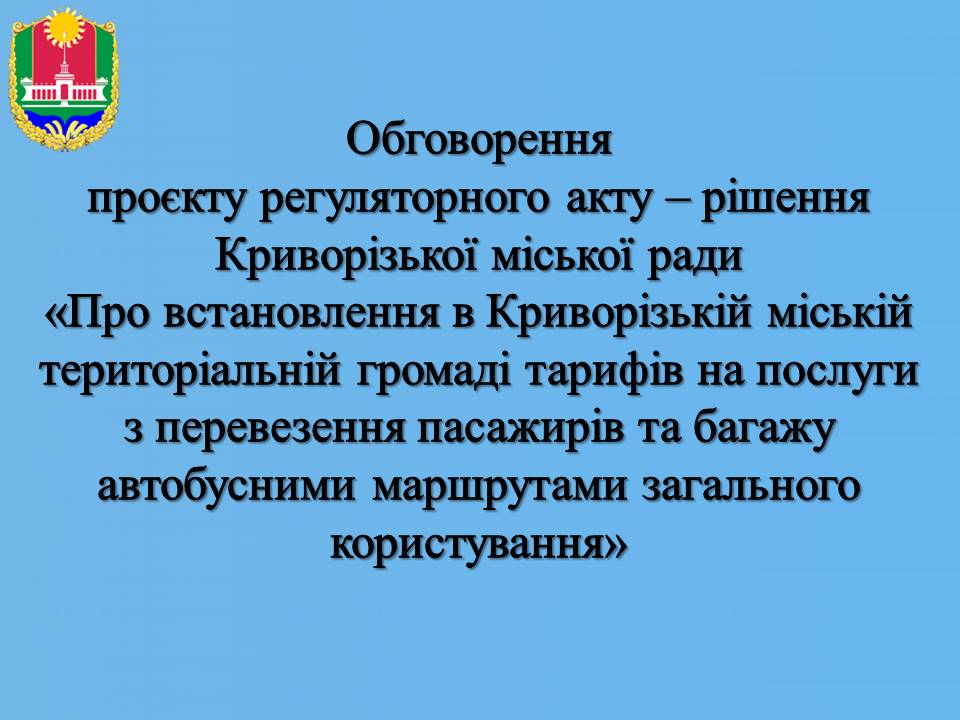 Обговорення
проєкту регуляторного акту – рішення
Криворізької міської ради
«Про встановлення в Криворізькій міській територіальній громаді тарифів на послуги з перевезення пасажирів та багажу автобусними маршрутами загального користування»